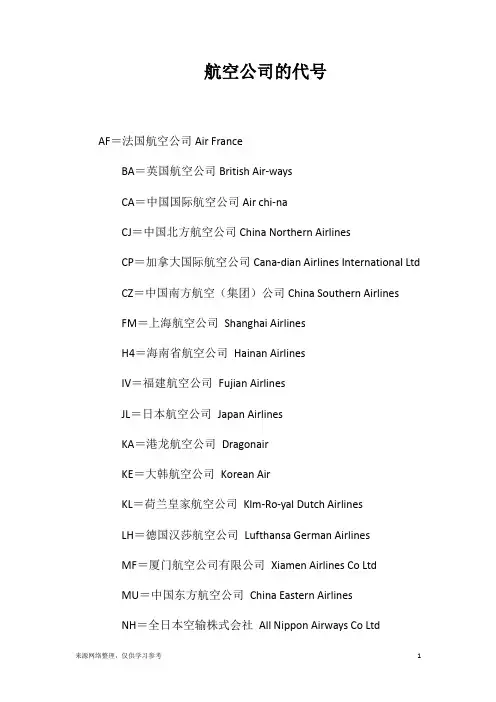 航空公司的代号

AF＝法国航空公司 Air France

BA＝英国航空公司 British Air-ways

CA＝中国国际航空公司 Air chi-na

CJ＝中国北方航空公司 China Northern Airlines

CP＝加拿大国际航空公司 Cana-dian Airlines International Ltd

CZ＝中国南方航空（集团）公司 China Southern Airlines

FM＝上海航空公司 Shanghai Airlines

H4＝海南省航空公司 Hainan Airlines

IV＝福建航空公司 Fujian Airlines

JL＝日本航空公司 Japan Airlines

KA＝港龙航空公司 Dragonair

KE＝大韩航空公司 Korean Air

KL＝荷兰皇家航空公司 Klm-Ro-yal Dutch Airlines

LH＝德国汉莎航空公司 Lufthansa German Airlines

MF＝厦门航空公司有限公司 Xiamen Airlines Co Ltd

MU＝中国东方航空公司 China Eastern Airlines

NH＝全日本空输株式会社 All Nippon Airways Co Ltd

来源网络整理，仅供学习参考

1